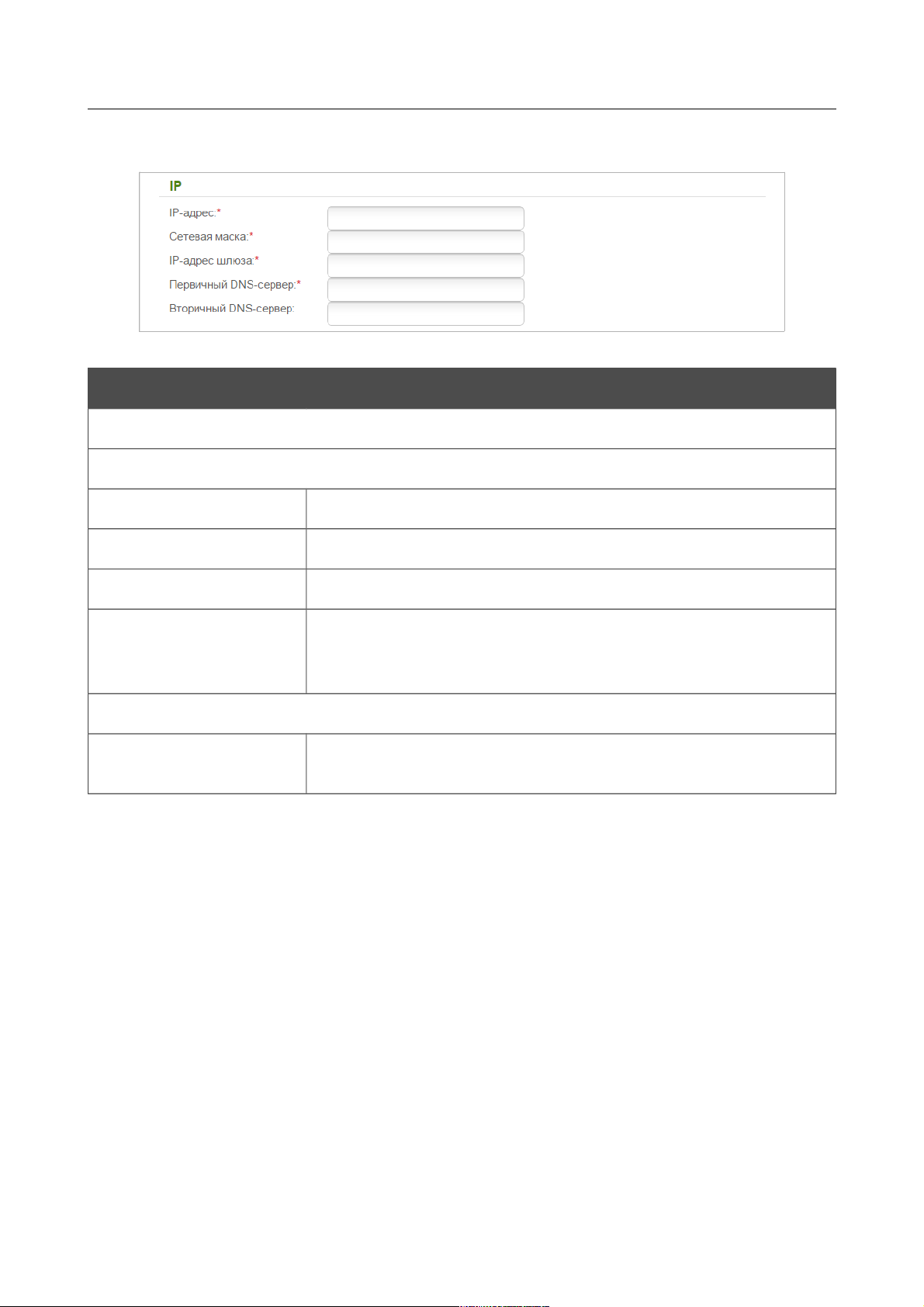 IP

IP-адрес:*

Сетевая маска:*

IP-адрес шлюза:*

Первичный DNS-сервер:*

Вторичный DNS-сервер: